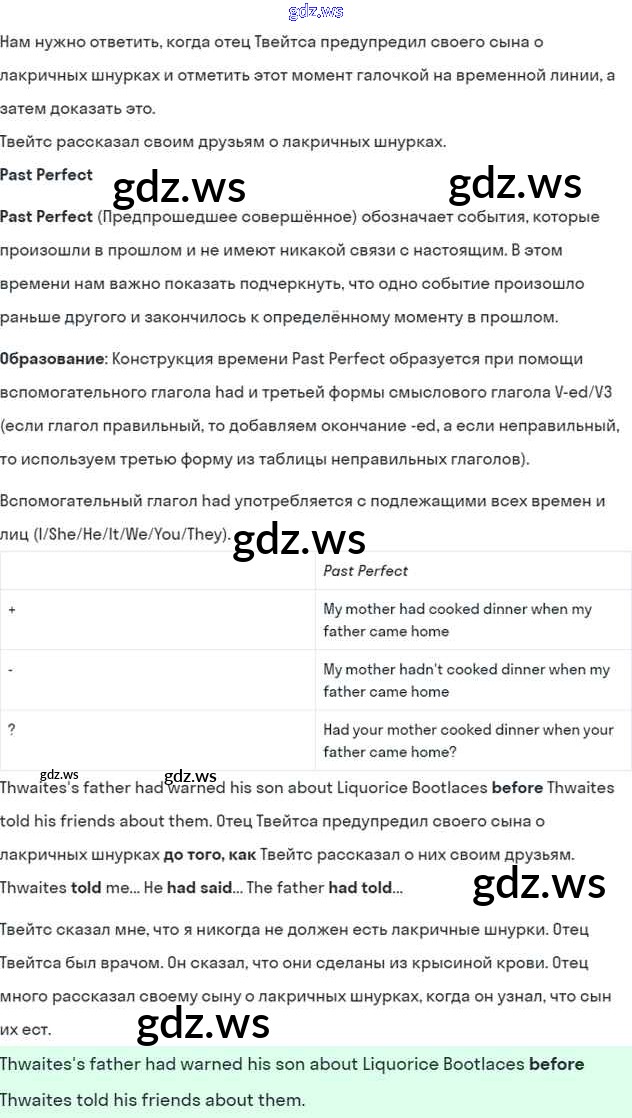 gdz.ws

Нам нужно ответить, когда отец Твейтса предупредил своего сына о лакричных шнурках и отметить этот момент галочкой на временной линии, а затем доказать это.

Твейтс рассказал своим друзьям о лакричных шнурках.

Past Perfect

gdz.ws gdz.ws

Past Perfect (Предпрошедшее совершённое) обозначает события, которые произошли в прошлом и не имеют никакой связи с настоящим. В этом времени нам важно показать подчеркнуть, что одно событие произошло раньше другого и закончилось к определённому моменту в прошлом.

Образование: Конструкция времени Past Perfect образуется при помощи вспомогательного глагола had и третьей формы смыслового глагола V-ed/V3 (если глагол правильный, то добавляем окончание -ed, а если неправильный, то используем третью форму из таблицы неправильных глаголов).

Вспомогательный глагол had употребляется с подлежащими всех времен и лиц (I/She/He/It/We/You/They).

gdz.ws

| | Past Perfect |
|---|---|
| + | My mother had cooked dinner when my father came home |
| - | My mother hadn't cooked dinner when my father came home |
| ? | Had your mother cooked dinner when your father came home? |

gdz.ws gdz.ws

Thwaites's father had warned his son about Liquorice Bootlaces before Thwaites told his friends about them. Отец Твейтса предупредил своего сына о лакричных шнурках до того, как Твейтс рассказал о них своим друзьям.

Thwaites told me... He had said... The father had told...

gdz.ws

Твейтс сказал мне, что я никогда не должен есть лакричные шнурки. Отец Твейтса был врачом. Он сказал, что они сделаны из крысиной крови. Отец много рассказал своему сыну о лакричных шнурках, когда он узнал, что сын их ест.

gdz.ws

Thwaites's father had warned his son about Liquorice Bootlaces before Thwaites told his friends about them.